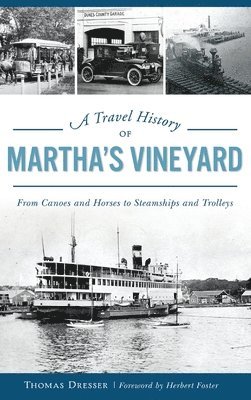 DUKES COUNTY GARAGE

A Travel History
OF
MARTHA'S VINEYARD

From Canoes and Horses to Steamships and Trolleys

THOMAS DRESSER | Foreword by Herbert Foster